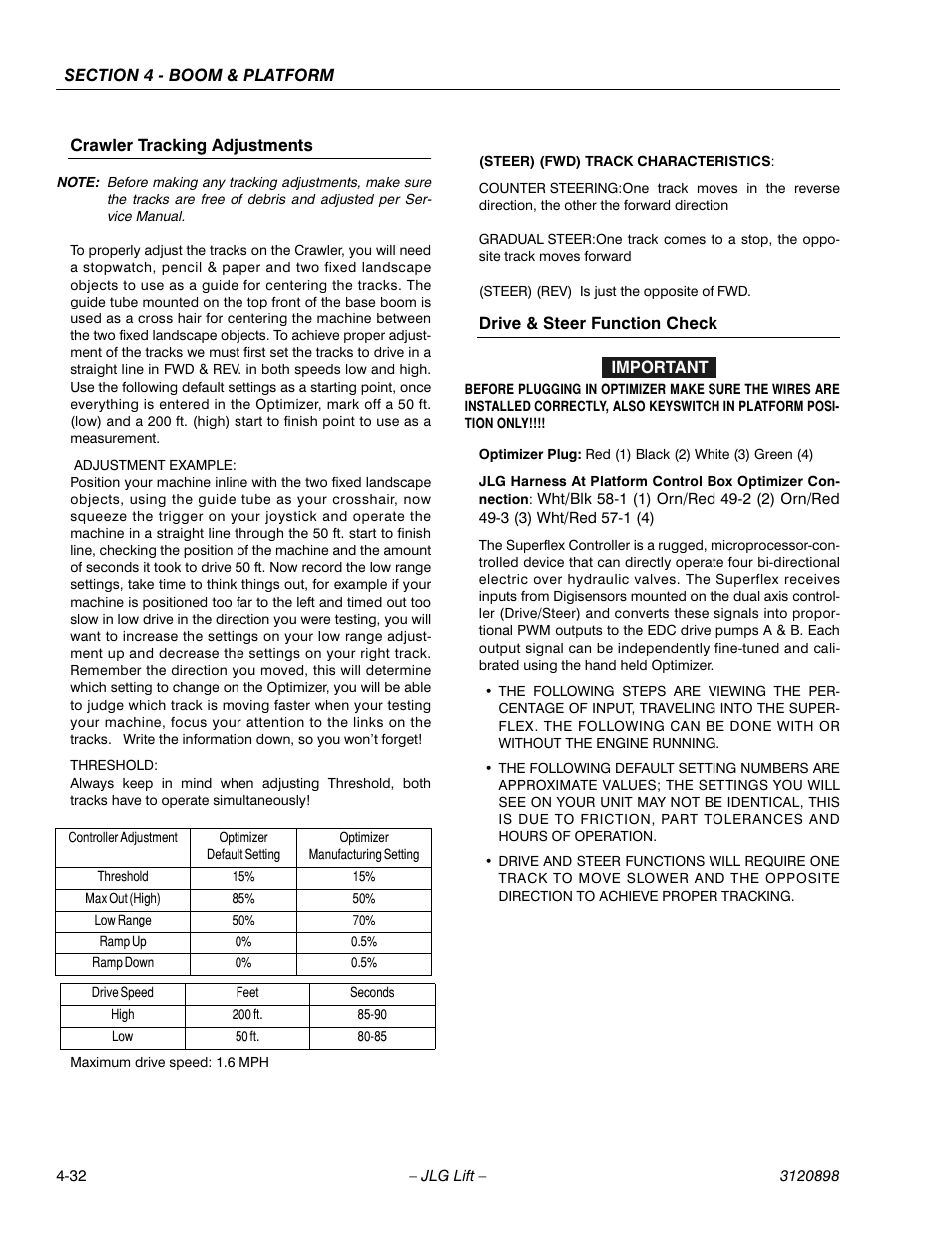 SECTION 4 - BOOM & PLATFORM

Crawler Tracking Adjustments

NOTE: Before making any tracking adjustments, make sure the tracks are free of debris and adjusted per Service Manual.

To properly adjust the tracks on the Crawler, you will need a stopwatch, pencil & paper and two fixed landscape objects to use as a guide for centering the tracks. The guide tube mounted on the top front of the base boom is used as a cross hair for centering the machine between the two fixed landscape objects. To achieve proper adjustment of the tracks we must first set the tracks to drive in a straight line in FWD & REV. in both speeds low and high. Use the following default settings as a starting point, once everything is entered in the Optimizer, mark off a 50 ft. (low) and a 200 ft. (high) start to finish point to use as a measurement.

ADJUSTMENT EXAMPLE:
Position your machine inline with the two fixed landscape objects, using the guide tube as your crosshair, now squeeze the trigger on your joystick and operate the machine in a straight line through the 50 ft. start to finish line, checking the position of the machine and the amount of seconds it took to drive 50 ft. Now record the low range settings, take time to think things out, for example if your machine is positioned too far to the left and timed out too slow in low drive in the direction you were testing, you will want to increase the settings on your low range adjustment up and decrease the settings on your right track. Remember the direction you moved, this will determine which setting to change on the Optimizer, you will be able to judge which track is moving faster when your testing your machine, focus your attention to the links on the tracks. Write the information down, so you won't forget!

THRESHOLD:
Always keep in mind when adjusting Threshold, both tracks have to operate simultaneously!

| Controller Adjustment | Optimizer Default Setting | Optimizer Manufacturing Setting |
|---|---|---|
| Threshold | 15% | 15% |
| Max Out (High) | 85% | 50% |
| Low Range | 50% | 70% |
| Ramp Up | 0% | 0.5% |
| Ramp Down | 0% | 0.5% |

| Drive Speed | Feet | Seconds |
|---|---|---|
| High | 200 ft. | 85-90 |
| Low | 50 ft. | 80-85 |

Maximum drive speed: 1.6 MPH

(STEER) (FWD) TRACK CHARACTERISTICS:

COUNTER STEERING:One track moves in the reverse direction, the other the forward direction

GRADUAL STEER:One track comes to a stop, the opposite track moves forward

(STEER) (REV) Is just the opposite of FWD.

Drive & Steer Function Check

IMPORTANT

BEFORE PLUGGING IN OPTIMIZER MAKE SURE THE WIRES ARE INSTALLED CORRECTLY, ALSO KEYSWITCH IN PLATFORM POSITION ONLY!!!!

Optimizer Plug: Red (1) Black (2) White (3) Green (4)

JLG Harness At Platform Control Box Optimizer Connection: Wht/Blk 58-1 (1) Orn/Red 49-2 (2) Orn/Red 49-3 (3) Wht/Red 57-1 (4)

The Superflex Controller is a rugged, microprocessor-controlled device that can directly operate four bi-directional electric over hydraulic valves. The Superflex receives inputs from Digisensors mounted on the dual axis controller (Drive/Steer) and converts these signals into proportional PWM outputs to the EDC drive pumps A & B. Each output signal can be independently fine-tuned and calibrated using the hand held Optimizer.

• THE FOLLOWING STEPS ARE VIEWING THE PERCENTAGE OF INPUT, TRAVELING INTO THE SUPERFLEX. THE FOLLOWING CAN BE DONE WITH OR WITHOUT THE ENGINE RUNNING.

• THE FOLLOWING DEFAULT SETTING NUMBERS ARE APPROXIMATE VALUES; THE SETTINGS YOU WILL SEE ON YOUR UNIT MAY NOT BE IDENTICAL, THIS IS DUE TO FRICTION, PART TOLERANCES AND HOURS OF OPERATION.

• DRIVE AND STEER FUNCTIONS WILL REQUIRE ONE TRACK TO MOVE SLOWER AND THE OPPOSITE DIRECTION TO ACHIEVE PROPER TRACKING.

4-32 – JLG Lift – 3120898